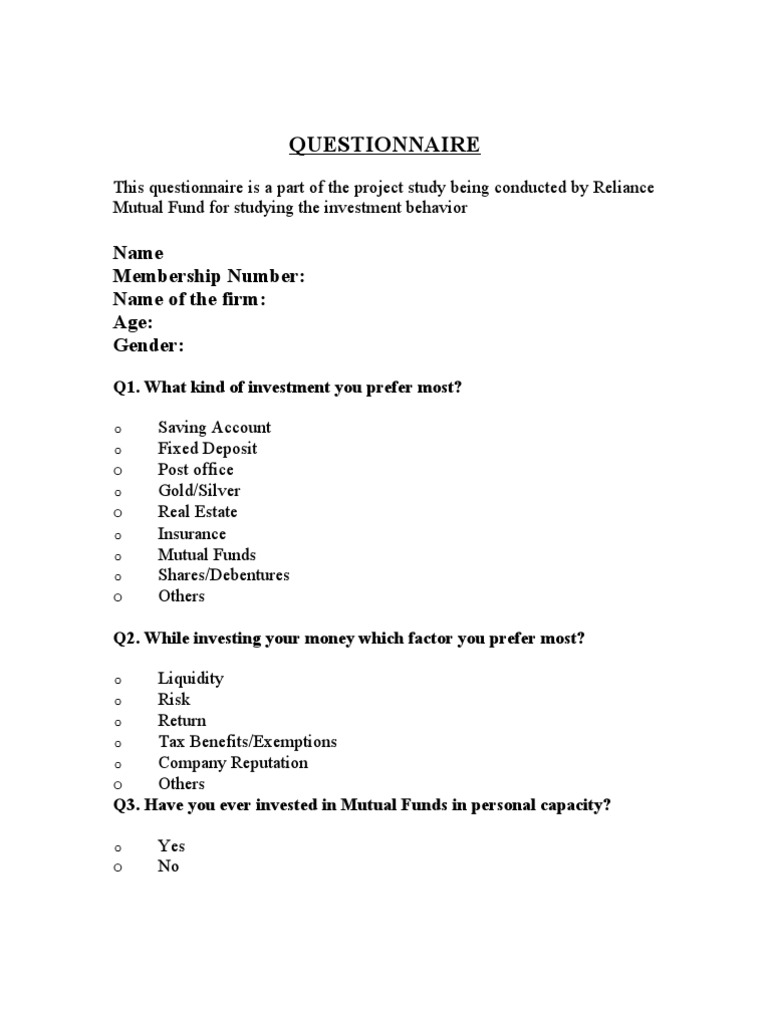 QUESTIONNAIRE

This questionnaire is a part of the project study being conducted by Reliance Mutual Fund for studying the investment behavior

Name
Membership Number:
Name of the firm:
Age:
Gender:

Q1. What kind of investment you prefer most?

o Saving Account
o Fixed Deposit
o Post office
o Gold/Silver
o Real Estate
o Insurance
o Mutual Funds
o Shares/Debentures
o Others

Q2. While investing your money which factor you prefer most?

o Liquidity
o Risk
o Return
o Tax Benefits/Exemptions
o Company Reputation
o Others

Q3. Have you ever invested in Mutual Funds in personal capacity?

o Yes
o No